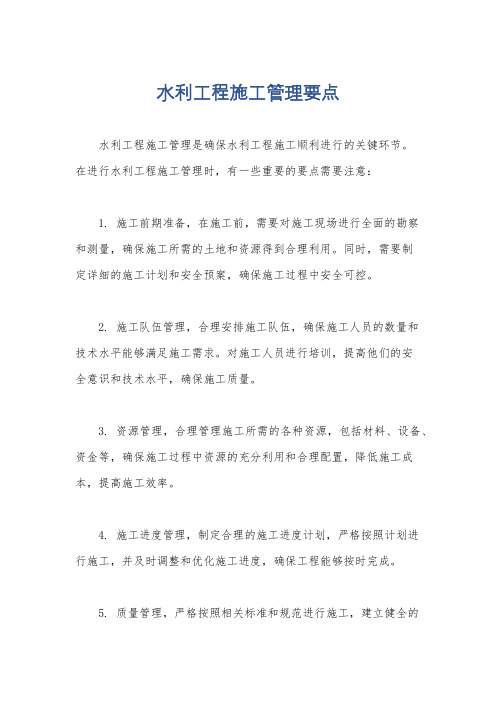 水利工程施工管理要点

水利工程施工管理是确保水利工程施工顺利进行的关键环节。在进行水利工程施工管理时，有一些重要的要点需要注意：

1. 施工前期准备，在施工前，需要对施工现场进行全面的勘察和测量，确保施工所需的土地和资源得到合理利用。同时，需要制定详细的施工计划和安全预案，确保施工过程中安全可控。

2. 施工队伍管理，合理安排施工队伍，确保施工人员的数量和技术水平能够满足施工需求。对施工人员进行培训，提高他们的安全意识和技术水平，确保施工质量。

3. 资源管理，合理管理施工所需的各种资源，包括材料、设备、资金等，确保施工过程中资源的充分利用和合理配置，降低施工成本，提高施工效率。

4. 施工进度管理，制定合理的施工进度计划，严格按照计划进行施工，并及时调整和优化施工进度，确保工程能够按时完成。

5. 质量管理，严格按照相关标准和规范进行施工，建立健全的